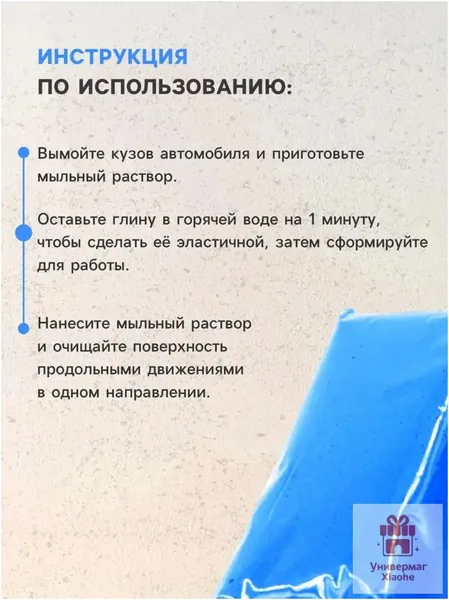 ИНСТРУКЦИЯ
ПО ИСПОЛЬЗОВАНИЮ:

Вымойте кузов автомобиля и приготовьте мыльный раствор.

Оставьте глину в горячей воде на 1 минуту, чтобы сделать её эластичной, затем сформируйте для работы.

Нанесите мыльный раствор и очищайте поверхность продольными движениями в одном направлении.

Универмаг Xiaohe